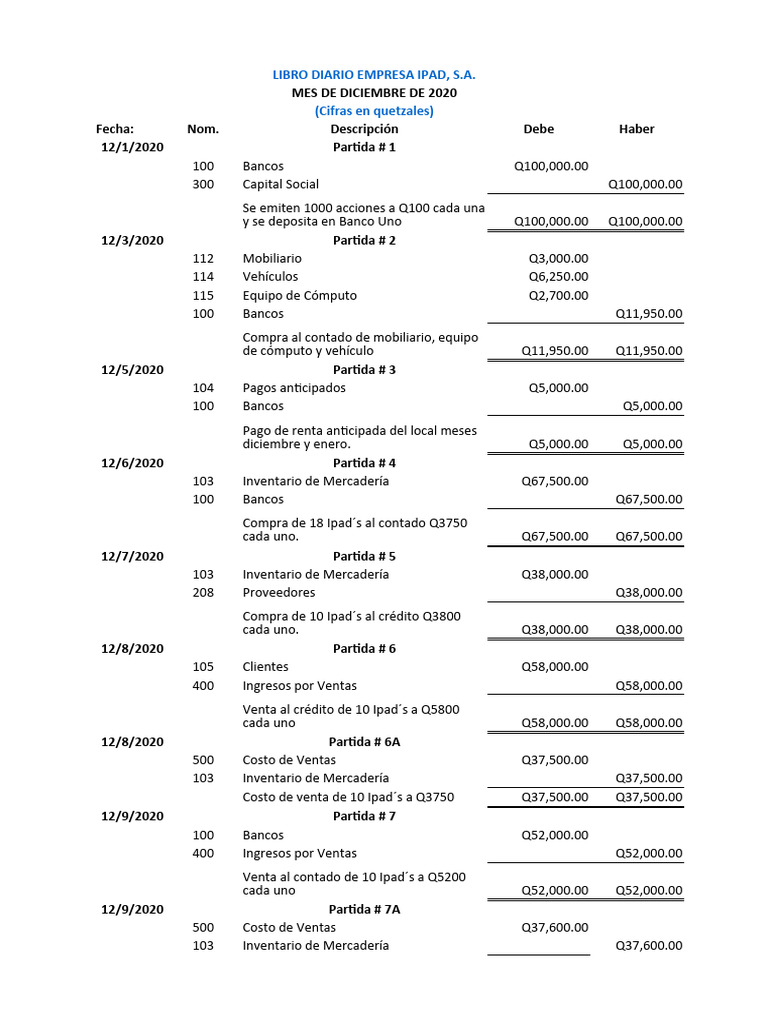 LIBRO DIARIO EMPRESA IPAD, S.A.
MES DE DICIEMBRE DE 2020
(Cifras en quetzales)

| Fecha: | Nom. | Descripción | Debe | Haber |
|---|---|---|---|---|
| 12/1/2020 | | Partida # 1 | | |
| | 100 | Bancos | Q100,000.00 | |
| | 300 | Capital Social | | Q100,000.00 |
| | | Se emiten 1000 acciones a Q100 cada una y se deposita en Banco Uno | Q100,000.00 | Q100,000.00 |
| 12/3/2020 | | Partida # 2 | | |
| | 112 | Mobiliario | Q3,000.00 | |
| | 114 | Vehículos | Q6,250.00 | |
| | 115 | Equipo de Cómputo | Q2,700.00 | |
| | 100 | Bancos | | Q11,950.00 |
| | | Compra al contado de mobiliario, equipo de cómputo y vehículo | Q11,950.00 | Q11,950.00 |
| 12/5/2020 | | Partida # 3 | | |
| | 104 | Pagos anticipados | Q5,000.00 | |
| | 100 | Bancos | | Q5,000.00 |
| | | Pago de renta anticipada del local meses diciembre y enero. | Q5,000.00 | Q5,000.00 |
| 12/6/2020 | | Partida # 4 | | |
| | 103 | Inventario de Mercadería | Q67,500.00 | |
| | 100 | Bancos | | Q67,500.00 |
| | | Compra de 18 Ipad´s al contado Q3750 cada uno. | Q67,500.00 | Q67,500.00 |
| 12/7/2020 | | Partida # 5 | | |
| | 103 | Inventario de Mercadería | Q38,000.00 | |
| | 208 | Proveedores | | Q38,000.00 |
| | | Compra de 10 Ipad´s al crédito Q3800 cada uno. | Q38,000.00 | Q38,000.00 |
| 12/8/2020 | | Partida # 6 | | |
| | 105 | Clientes | Q58,000.00 | |
| | 400 | Ingresos por Ventas | | Q58,000.00 |
| | | Venta al crédito de 10 Ipad´s a Q5800 cada uno | Q58,000.00 | Q58,000.00 |
| 12/8/2020 | | Partida # 6A | | |
| | 500 | Costo de Ventas | Q37,500.00 | |
| | 103 | Inventario de Mercadería | | Q37,500.00 |
| | | Costo de venta de 10 Ipad´s a Q3750 | Q37,500.00 | Q37,500.00 |
| 12/9/2020 | | Partida # 7 | | |
| | 100 | Bancos | Q52,000.00 | |
| | 400 | Ingresos por Ventas | | Q52,000.00 |
| | | Venta al contado de 10 Ipad´s a Q5200 cada uno | Q52,000.00 | Q52,000.00 |
| 12/9/2020 | | Partida # 7A | | |
| | 500 | Costo de Ventas | Q37,600.00 | |
| | 103 | Inventario de Mercadería | | Q37,600.00 |